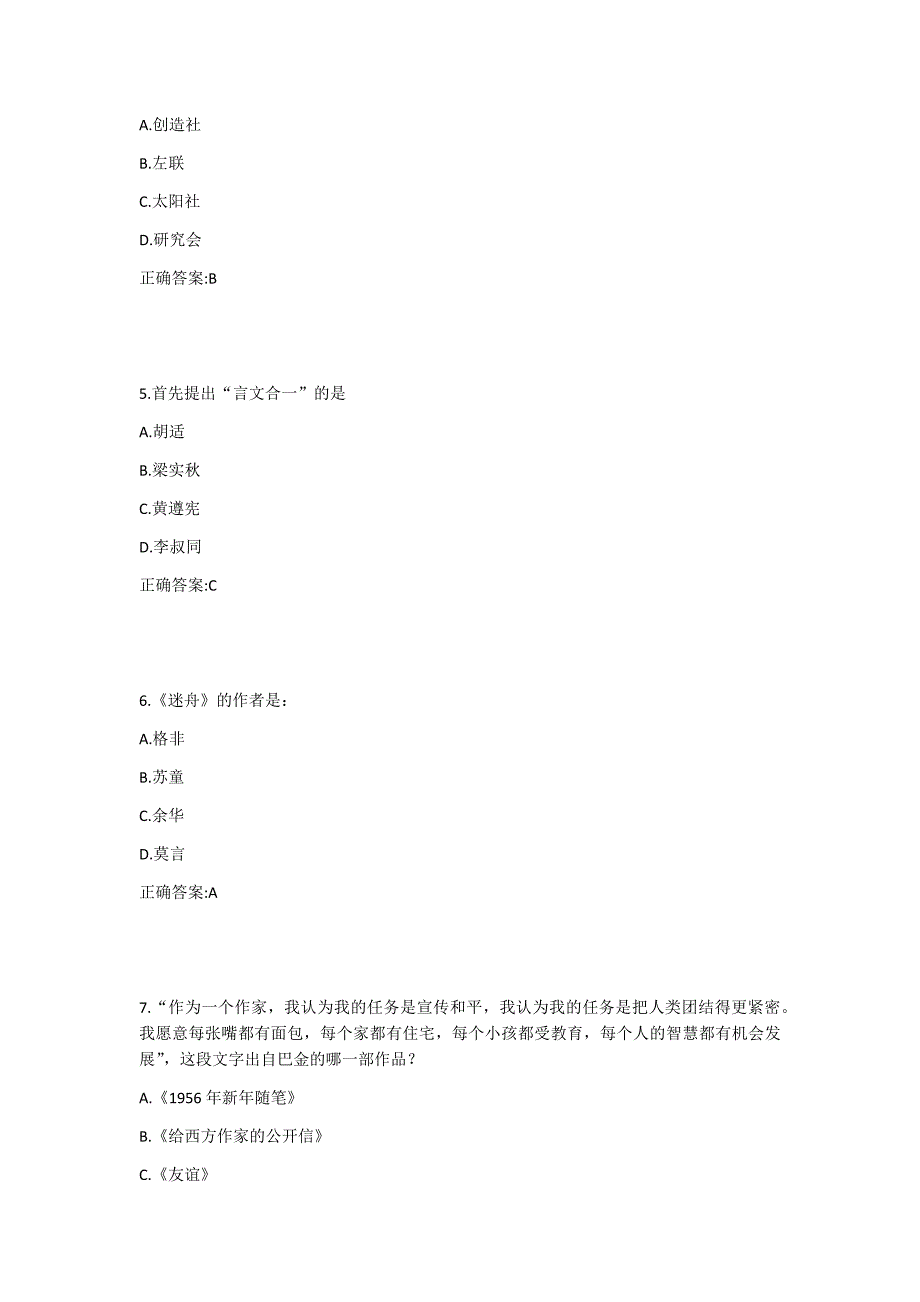 A.创造社

B.左联

C.太阳社

D.研究会

正确答案:B

5.首先提出“言文合一”的是

A.胡适

B.梁实秋

C.黄遵宪

D.李叔同

正确答案:C

6.《迷舟》的作者是：

A.格非

B.苏童

C.余华

D.莫言

正确答案:A

7.“作为一个作家，我认为我的任务是宣传和平，我认为我的任务是把人类团结得更紧密。我愿意每张嘴都有面包，每个家都有住宅，每个小孩都受教育，每个人的智慧都有机会发展”，这段文字出自巴金的哪一部作品？

A.《1956 年新年随笔》

B.《给西方作家的公开信》

C.《友谊》